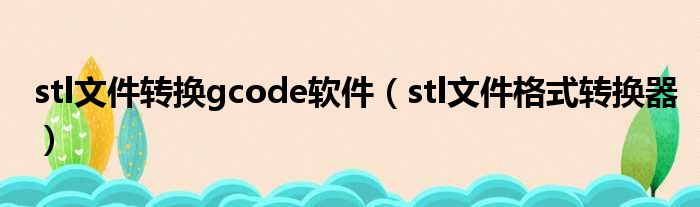 stl文件转换gcode软件（stl文件格式转换器）